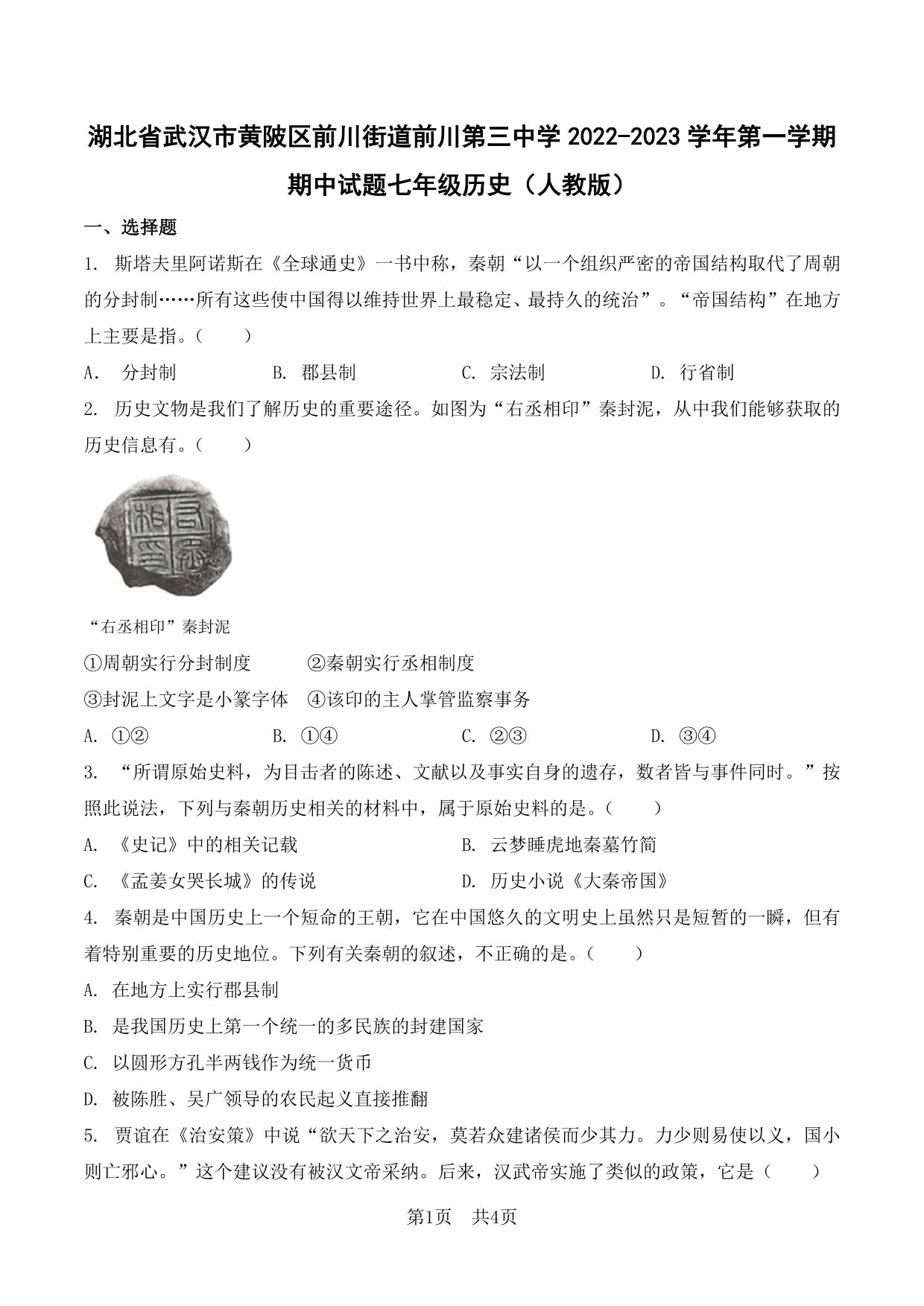 湖北省武汉市黄陂区前川街道前川第三中学 2022-2023 学年第一学期期中试题七年级历史（人教版）

一、选择题

1. 斯塔夫里阿诺斯在《全球通史》一书中称，秦朝“以一个组织严密的帝国结构取代了周朝的分封制……所有这些使中国得以维持世界上最稳定、最持久的统治”。“帝国结构”在地方上主要是指。（　　）

A． 分封制　　B. 郡县制　　C. 宗法制　　D. 行省制

2. 历史文物是我们了解历史的重要途径。如图为“右丞相印”秦封泥，从中我们能够获取的历史信息有。（　　）

“右丞相印”秦封泥

①周朝实行分封制度　　②秦朝实行丞相制度

③封泥上文字是小篆字体　④该印的主人掌管监察事务

A. ①②　　B. ①④　　C. ②③　　D. ③④

3. “所谓原始史料，为目击者的陈述、文献以及事实自身的遗存，数者皆与事件同时。”按照此说法，下列与秦朝历史相关的材料中，属于原始史料的是。（　　）

A. 《史记》中的相关记载　　B. 云梦睡虎地秦墓竹简

C. 《孟姜女哭长城》的传说　　D. 历史小说《大秦帝国》

4. 秦朝是中国历史上一个短命的王朝，它在中国悠久的文明史上虽然只是短暂的一瞬，但有着特别重要的历史地位。下列有关秦朝的叙述，不正确的是。（　　）

A. 在地方上实行郡县制

B. 是我国历史上第一个统一的多民族的封建国家

C. 以圆形方孔半两钱作为统一货币

D. 被陈胜、吴广领导的农民起义直接推翻

5. 贾谊在《治安策》中说“欲天下之治安，莫若众建诸侯而少其力。力少则易使以义，国小则亡邪心。”这个建议没有被汉文帝采纳。后来，汉武帝实施了类似的政策，它是（　　）

第1页　共4页